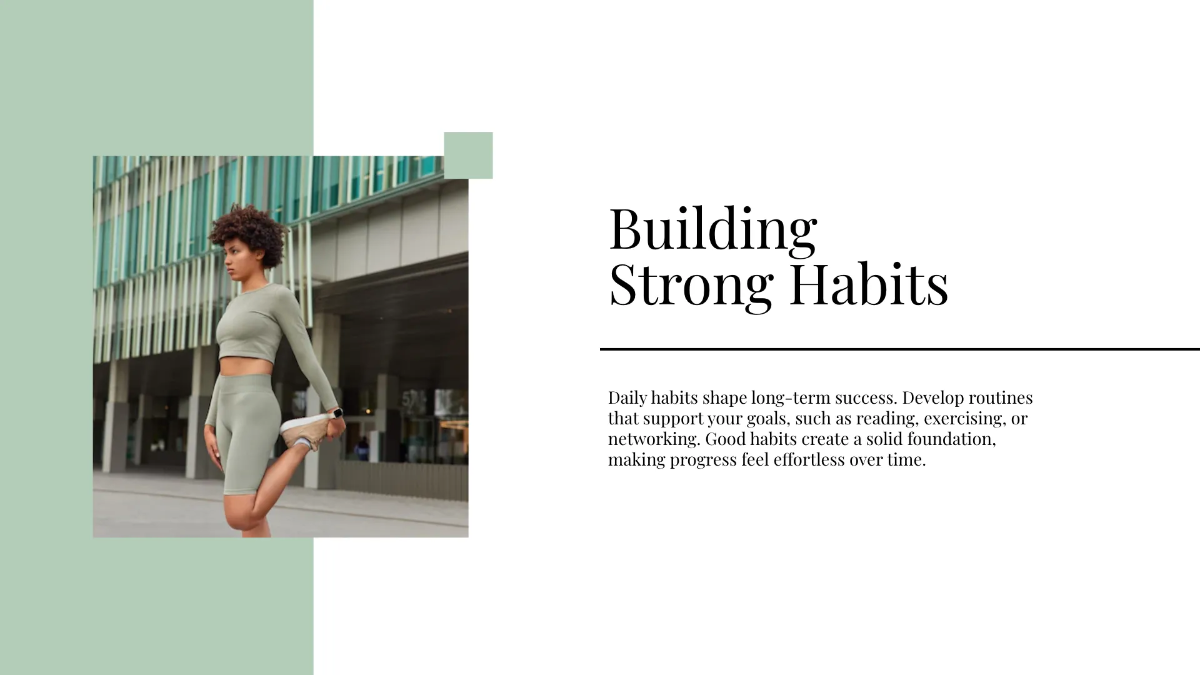 Building
Strong Habits

Daily habits shape long-term success. Develop routines that support your goals, such as reading, exercising, or networking. Good habits create a solid foundation, making progress feel effortless over time.